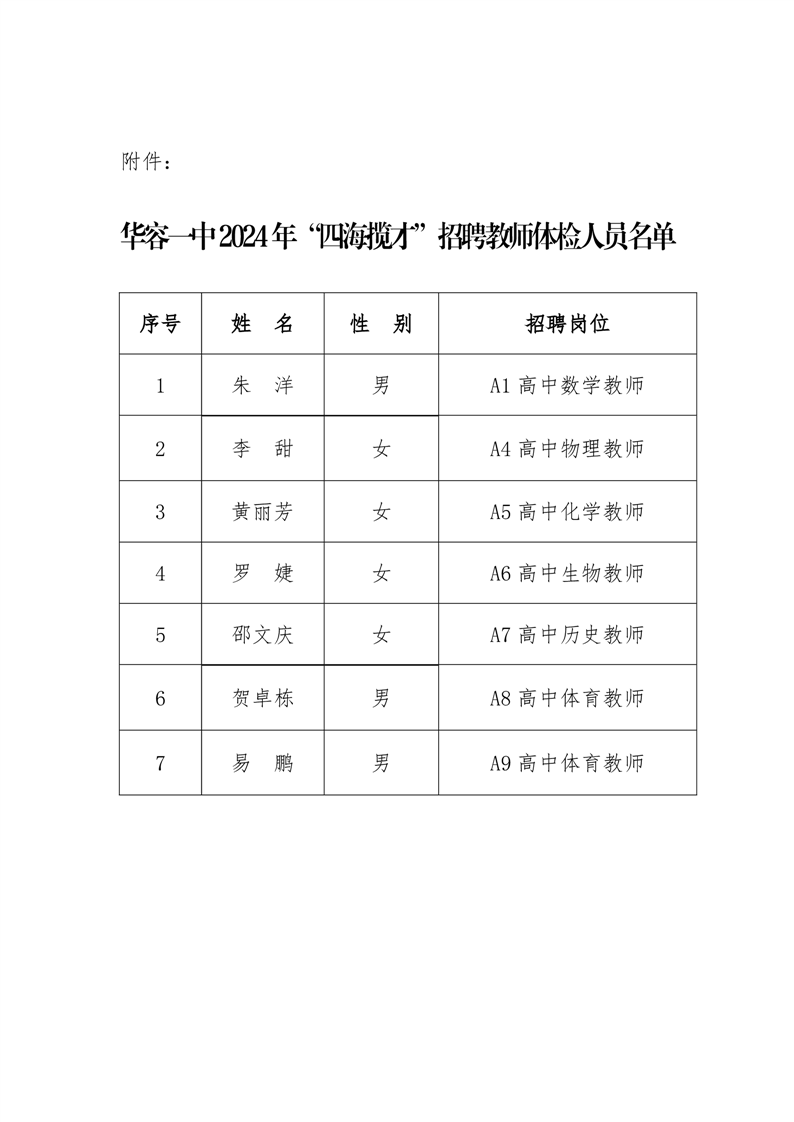 附件：

华容一中2024年“四海揽才”招聘教师体检人员名单

| 序号 | 姓　名 | 性　别 | 招聘岗位 |
|---|---|---|---|
| 1 | 朱　洋 | 男 | A1高中数学教师 |
| 2 | 李　甜 | 女 | A4高中物理教师 |
| 3 | 黄丽芳 | 女 | A5高中化学教师 |
| 4 | 罗　婕 | 女 | A6高中生物教师 |
| 5 | 邵文庆 | 女 | A7高中历史教师 |
| 6 | 贺卓栋 | 男 | A8高中体育教师 |
| 7 | 易　鹏 | 男 | A9高中体育教师 |